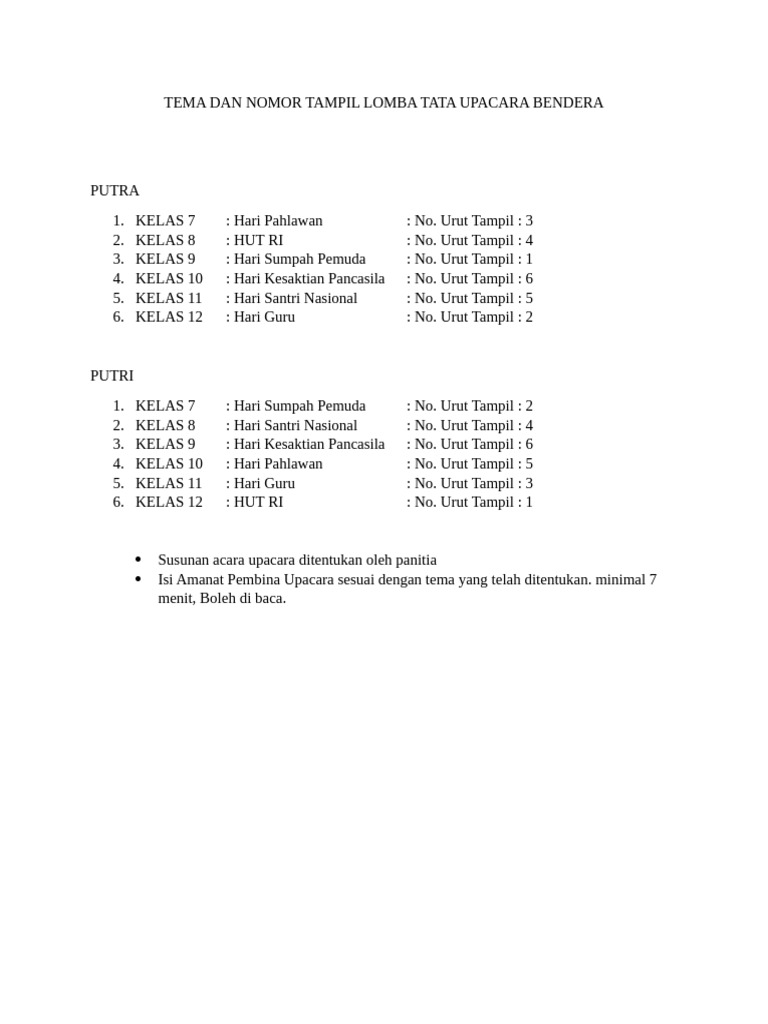 TEMA DAN NOMOR TAMPIL LOMBA TATA UPACARA BENDERA

PUTRA

1. KELAS 7 : Hari Pahlawan : No. Urut Tampil : 3
2. KELAS 8 : HUT RI : No. Urut Tampil : 4
3. KELAS 9 : Hari Sumpah Pemuda : No. Urut Tampil : 1
4. KELAS 10 : Hari Kesaktian Pancasila : No. Urut Tampil : 6
5. KELAS 11 : Hari Santri Nasional : No. Urut Tampil : 5
6. KELAS 12 : Hari Guru : No. Urut Tampil : 2

PUTRI

1. KELAS 7 : Hari Sumpah Pemuda : No. Urut Tampil : 2
2. KELAS 8 : Hari Santri Nasional : No. Urut Tampil : 4
3. KELAS 9 : Hari Kesaktian Pancasila : No. Urut Tampil : 6
4. KELAS 10 : Hari Pahlawan : No. Urut Tampil : 5
5. KELAS 11 : Hari Guru : No. Urut Tampil : 3
6. KELAS 12 : HUT RI : No. Urut Tampil : 1

• Susunan acara upacara ditentukan oleh panitia
• Isi Amanat Pembina Upacara sesuai dengan tema yang telah ditentukan. minimal 7 menit, Boleh di baca.